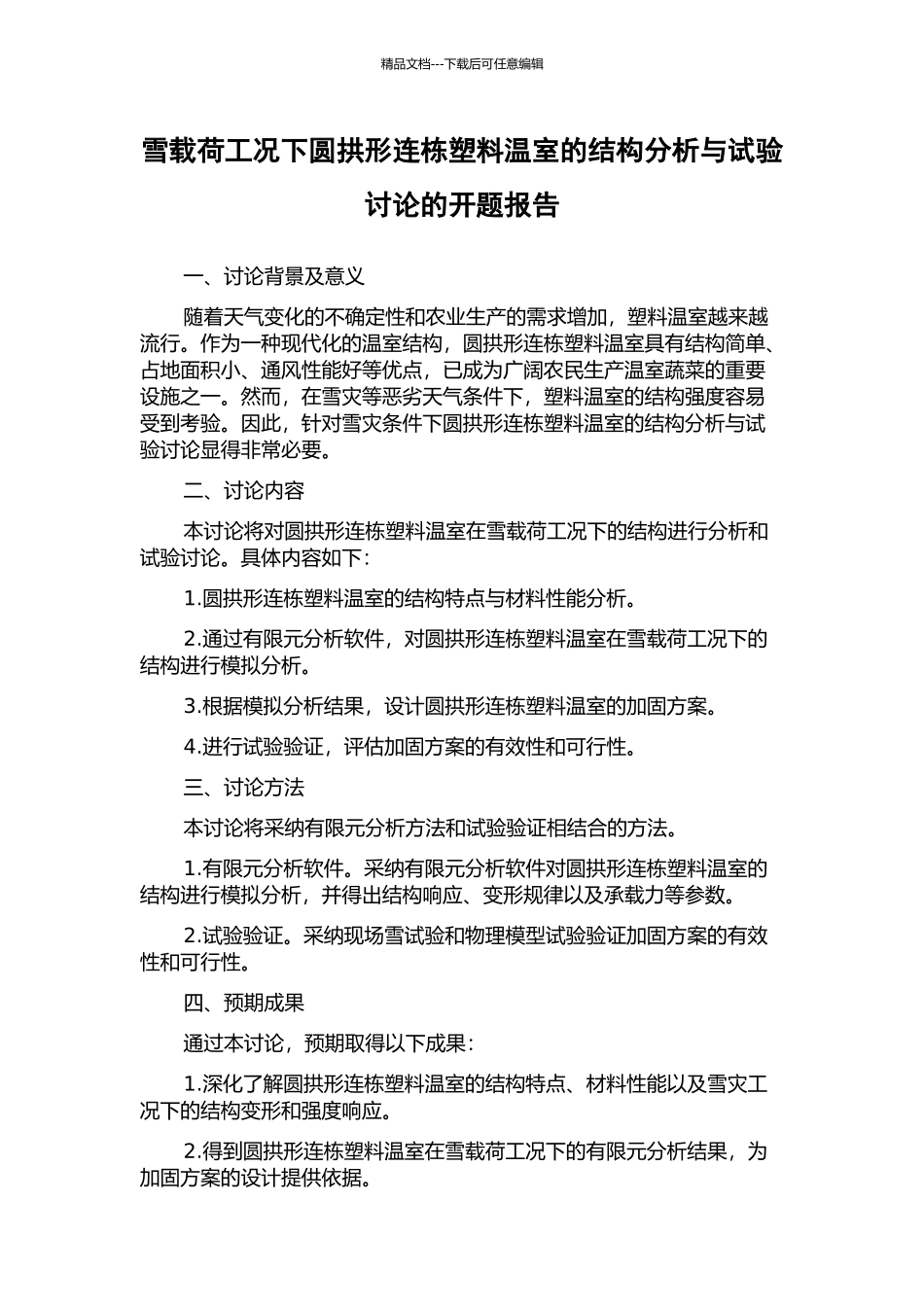 精品文档---下载后可任意编辑

雪载荷工况下圆拱形连栋塑料温室的结构分析与试验讨论的开题报告

一、讨论背景及意义

随着天气变化的不确定性和农业生产的需求增加，塑料温室越来越流行。作为一种现代化的温室结构，圆拱形连栋塑料温室具有结构简单、占地面积小、通风性能好等优点，已成为广阔农民生产温室蔬菜的重要设施之一。然而，在雪灾等恶劣天气条件下，塑料温室的结构强度容易受到考验。因此，针对雪灾条件下圆拱形连栋塑料温室的结构分析与试验讨论显得非常必要。

二、讨论内容

本讨论将对圆拱形连栋塑料温室在雪载荷工况下的结构进行分析和试验讨论。具体内容如下：

1.圆拱形连栋塑料温室的结构特点与材料性能分析。

2.通过有限元分析软件，对圆拱形连栋塑料温室在雪载荷工况下的结构进行模拟分析。

3.根据模拟分析结果，设计圆拱形连栋塑料温室的加固方案。

4.进行试验验证，评估加固方案的有效性和可行性。

三、讨论方法

本讨论将采纳有限元分析方法和试验验证相结合的方法。

1.有限元分析软件。采纳有限元分析软件对圆拱形连栋塑料温室的结构进行模拟分析，并得出结构响应、变形规律以及承载力等参数。

2.试验验证。采纳现场雪试验和物理模型试验验证加固方案的有效性和可行性。

四、预期成果

通过本讨论，预期取得以下成果：

1.深化了解圆拱形连栋塑料温室的结构特点、材料性能以及雪灾工况下的结构变形和强度响应。

2.得到圆拱形连栋塑料温室在雪载荷工况下的有限元分析结果，为加固方案的设计提供依据。